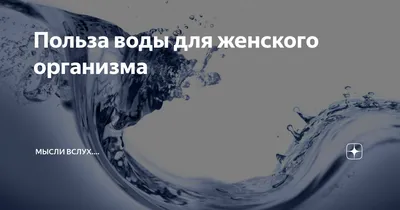 Польза воды для женского организма

МЫСЛИ ВСЛУХ....